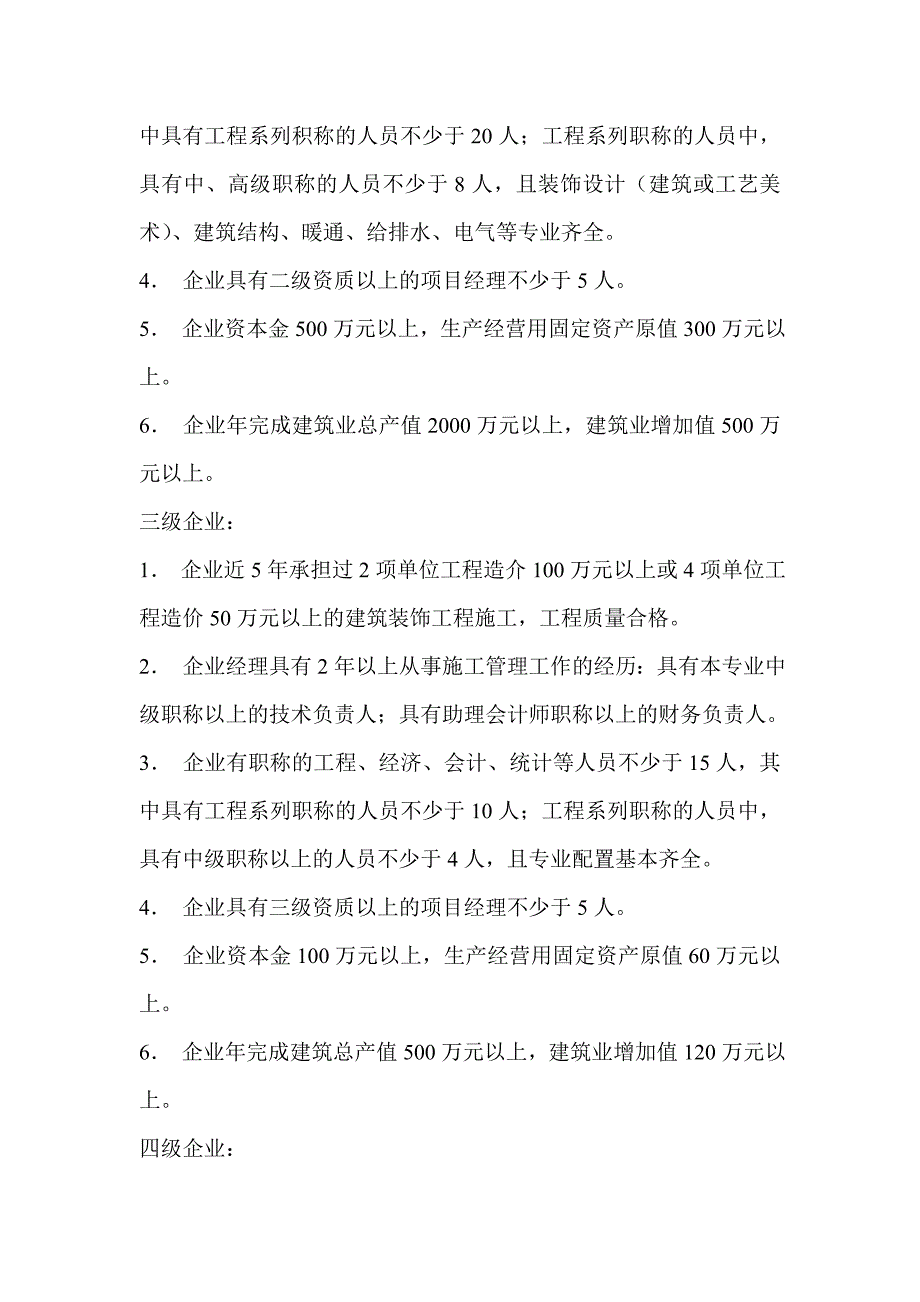 中具有工程系列积称的人员不少于 20 人；工程系列职称的人员中，具有中、高级职称的人员不少于 8 人，且装饰设计（建筑或工艺美术）、建筑结构、暖通、给排水、电气等专业齐全。

4． 企业具有二级资质以上的项目经理不少于 5 人。

5． 企业资本金 500 万元以上，生产经营用固定资产原值 300 万元以上。

6． 企业年完成建筑业总产值 2000 万元以上，建筑业增加值 500 万元以上。

三级企业：

1． 企业近 5 年承担过 2 项单位工程造介 100 万元以上或 4 项单位工程造价 50 万元以上的建筑装饰工程施工，工程质量合格。

2． 企业经理具有 2 年以上从事施工管理工作的经历：具有本专业中级职称以上的技术负责人；具有助理会计师职称以上的财务负责人。

3． 企业有职称的工程、经济、会计、统计等人员不少于 15 人，其中具有工程系列职称的人员不少于 10 人；工程系列职称的人员中，具有中级职称以上的人员不少于 4 人，且专业配置基本齐全。

4． 企业具有三级资质以上的项目经理不少于 5 人。

5． 企业资本金 100 万元以上，生产经营用固定资产原值 60 万元以上。

6． 企业年完成建筑总产值 500 万元以上，建筑业增加值 120 万元以上。

四级企业：